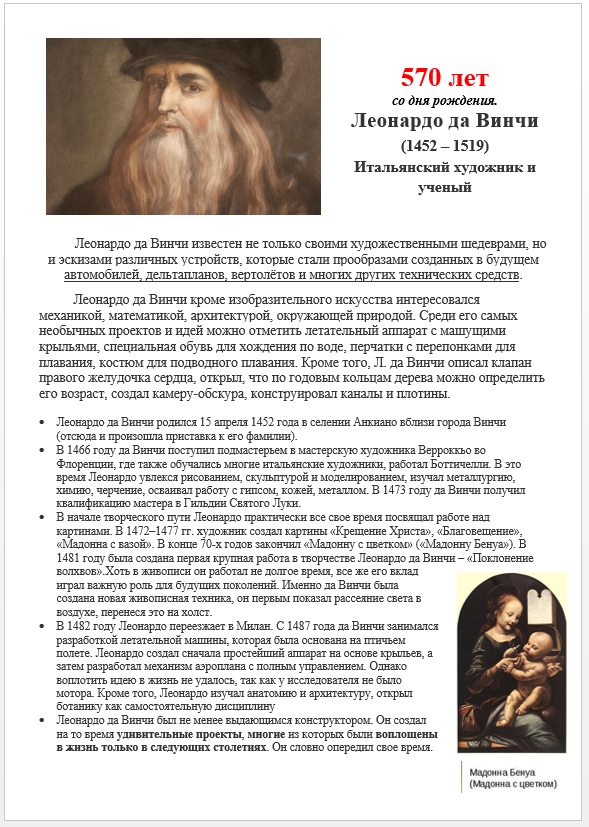 570 лет
со дня рождения.
Леонардо да Винчи
(1452 – 1519)
Итальянский художник и ученый

Леонардо да Винчи известен не только своими художественными шедеврами, но и эскизами различных устройств, которые стали прообразами созданных в будущем автомобилей, дельтапланов, вертолётов и многих других технических средств.

Леонардо да Винчи кроме изобразительного искусства интересовался механикой, математикой, архитектурой, окружающей природой. Среди его самых необычных проектов и идей можно отметить летательный аппарат с машущими крыльями, специальная обувь для хождения по воде, перчатки с перепонками для плавания, костюм для подводного плавания. Кроме того, Л. да Винчи описал клапан правого желудочка сердца, открыл, что по годовым кольцам дерева можно определить его возраст, создал камеру-обскура, конструировал каналы и плотины.

• Леонардо да Винчи родился 15 апреля 1452 года в селении Анкиано вблизи города Винчи (отсюда и произошла приставка к его фамилии).
• В 1466 году да Винчи поступил подмастерьем в мастерскую художника Верроккьо во Флоренции, где также обучались многие итальянские художники, работал Боттичелли. В это время Леонардо увлекся рисованием, скульптурой и моделированием, изучал металлургию, химию, черчение, осваивал работу с гипсом, кожей, металлом. В 1473 году да Винчи получил квалификацию мастера в Гильдии Святого Луки.
• В начале творческого пути Леонардо практически все свое время посвящал работе над картинами. В 1472–1477 гг. художник создал картины «Крещение Христа», «Благовещение», «Мадонна с вазой». В конце 70-х годов закончил «Мадонну с цветком» («Мадонну Бенуа»). В 1481 году была создана первая крупная работа в творчестве Леонардо да Винчи – «Поклонение волхвов».Хоть в живописи он работал не долгое время, все же его вклад играл важную роль для будущих поколений. Именно да Винчи была создана новая живописная техника, он первым показал рассеяние света в воздухе, перенеся это на холст.
• В 1482 году Леонардо переезжает в Милан. С 1487 года да Винчи занимался разработкой летательной машины, которая была основана на птичьем полете. Леонардо создал сначала простейший аппарат на основе крыльев, а затем разработал механизм аэроплана с полным управлением. Однако воплотить идею в жизнь не удалось, так как у исследователя не было мотора. Кроме того, Леонардо изучал анатомию и архитектуру, открыл ботанику как самостоятельную дисциплину
• Леонардо да Винчи был не менее выдающимся конструктором. Он создал на то время удивительные проекты, многие из которых были воплощены в жизнь только в следующих столетиях. Он словно опередил свое время.

Мадонна Бенуа
(Мадонна с цветком)